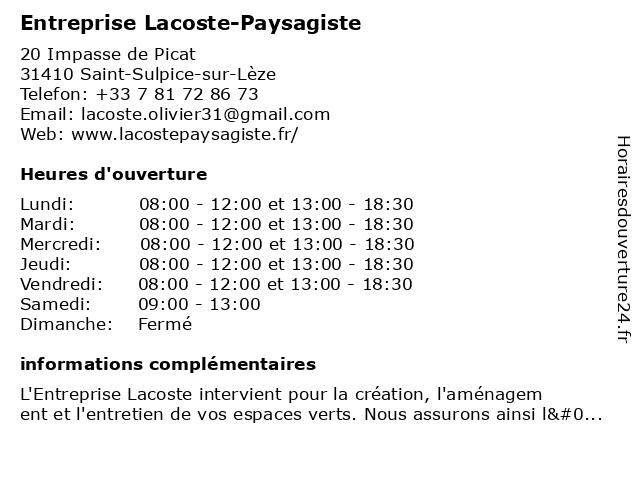 Entreprise Lacoste-Paysagiste

20 Impasse de Picat
31410 Saint-Sulpice-sur-Lèze
Telefon: +33 7 81 72 86 73
Email: lacoste.olivier31@gmail.com
Web: www.lacostepaysagiste.fr/

Heures d'ouverture

| | |
|---|---|
| Lundi: | 08:00 - 12:00 et 13:00 - 18:30 |
| Mardi: | 08:00 - 12:00 et 13:00 - 18:30 |
| Mercredi: | 08:00 - 12:00 et 13:00 - 18:30 |
| Jeudi: | 08:00 - 12:00 et 13:00 - 18:30 |
| Vendredi: | 08:00 - 12:00 et 13:00 - 18:30 |
| Samedi: | 09:00 - 13:00 |
| Dimanche: | Fermé |

informations complémentaires

L'Entreprise Lacoste intervient pour la création, l'aménagem ent et l'entretien de vos espaces verts. Nous assurons ainsi l&#0...

Horairesdouverture24.fr